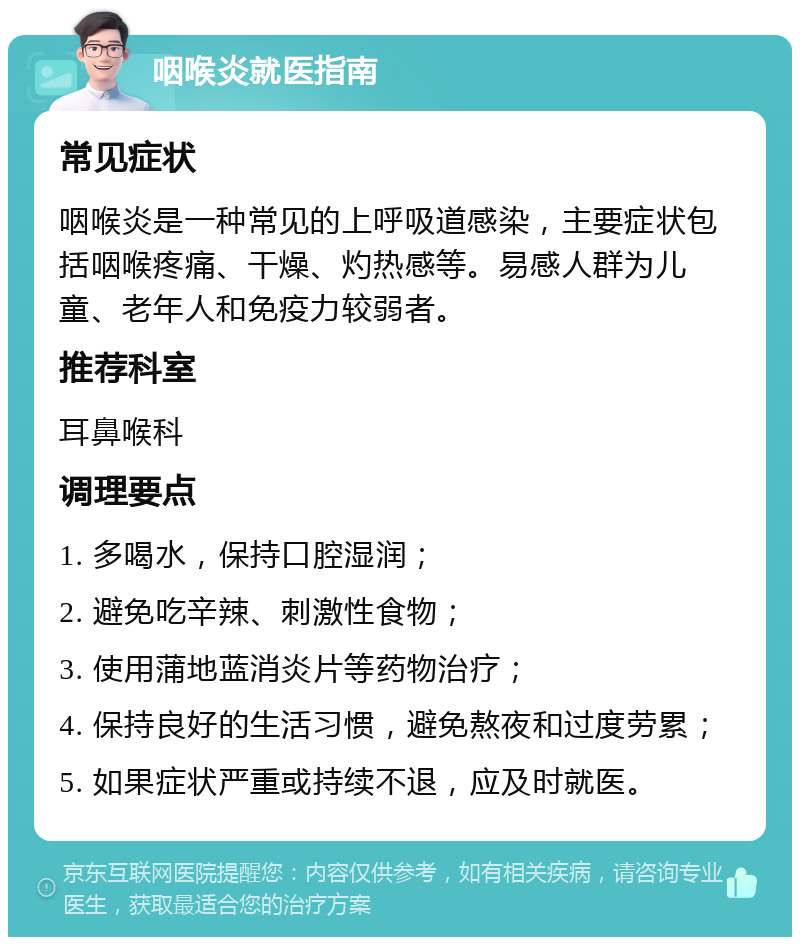 咽喉炎就医指南

常见症状

咽喉炎是一种常见的上呼吸道感染，主要症状包括咽喉疼痛、干燥、灼热感等。易感人群为儿童、老年人和免疫力较弱者。

推荐科室

耳鼻喉科

调理要点

1. 多喝水，保持口腔湿润；

2. 避免吃辛辣、刺激性食物；

3. 使用蒲地蓝消炎片等药物治疗；

4. 保持良好的生活习惯，避免熬夜和过度劳累；

5. 如果症状严重或持续不退，应及时就医。

京东互联网医院提醒您：内容仅供参考，如有相关疾病，请咨询专业医生，获取最适合您的治疗方案